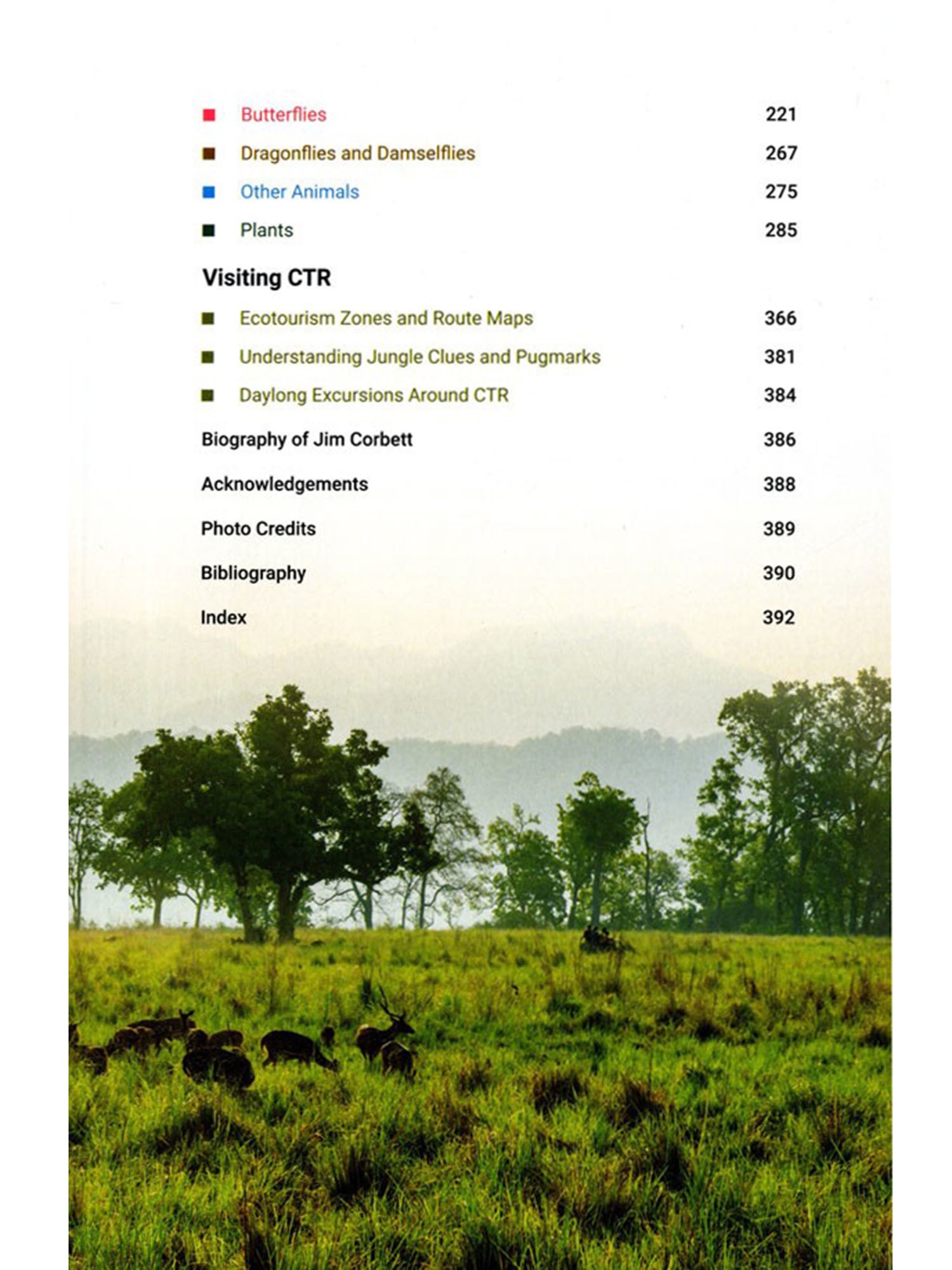 ■ Butterflies 221

■ Dragonflies and Damselflies 267

■ Other Animals 275

■ Plants 285

Visiting CTR

■ Ecotourism Zones and Route Maps 366

■ Understanding Jungle Clues and Pugmarks 381

■ Daylong Excursions Around CTR 384

Biography of Jim Corbett 386

Acknowledgements 388

Photo Credits 389

Bibliography 390

Index 392